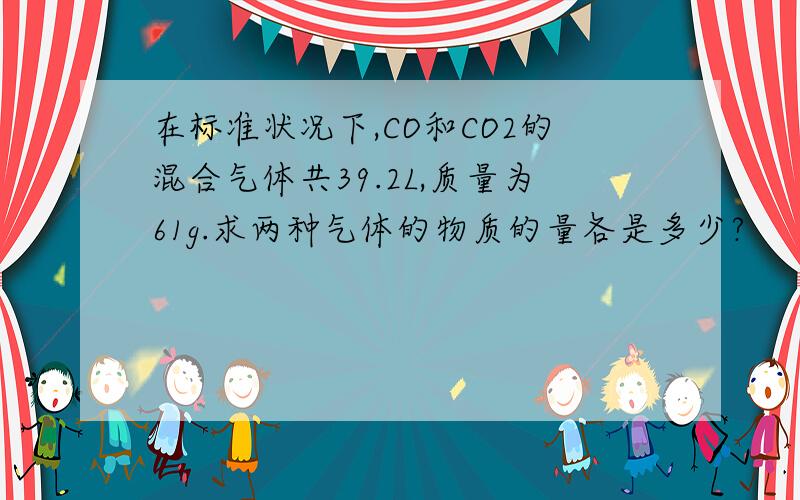 在标准状况下,CO和CO2的混合气体共39.2L,质量为61g.求两种气体的物质的量各是多少?